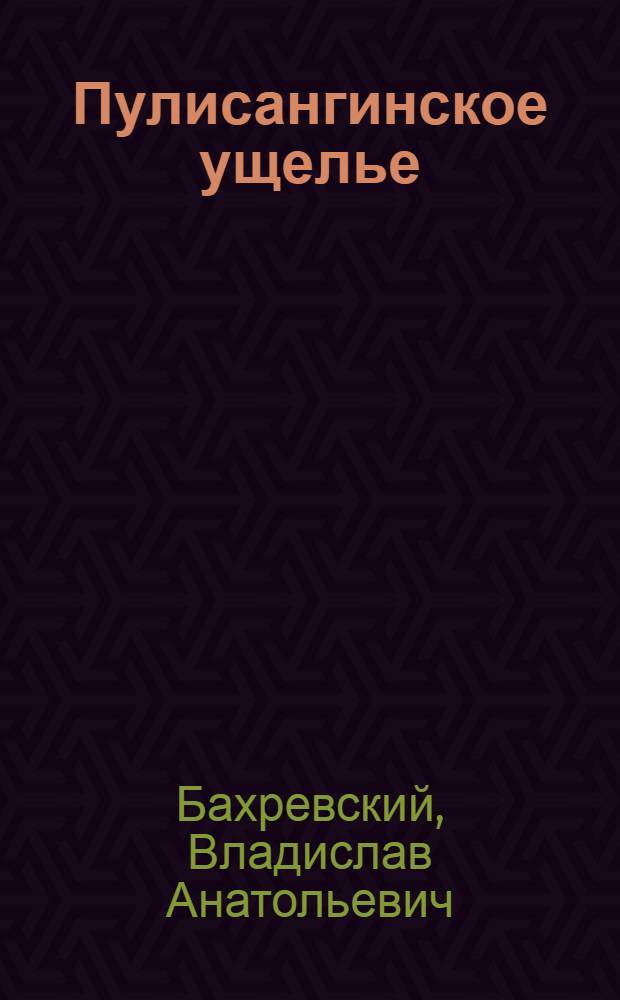 Пулисангинское ущелье

Бахревский, Владислав Анатольевич